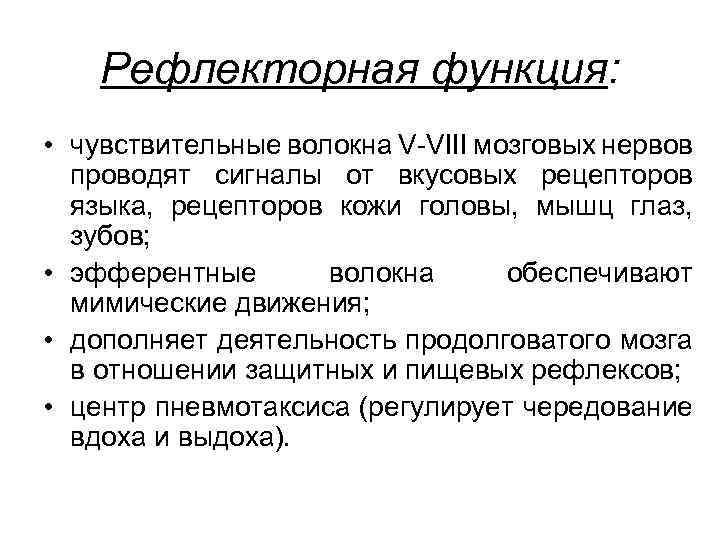 Рефлекторная функция:

• чувствительные волокна V-VIII мозговых нервов проводят сигналы от вкусовых рецепторов языка, рецепторов кожи головы, мышц глаз, зубов;
• эфферентные волокна обеспечивают мимические движения;
• дополняет деятельность продолговатого мозга в отношении защитных и пищевых рефлексов;
• центр пневмотаксиса (регулирует чередование вдоха и выдоха).